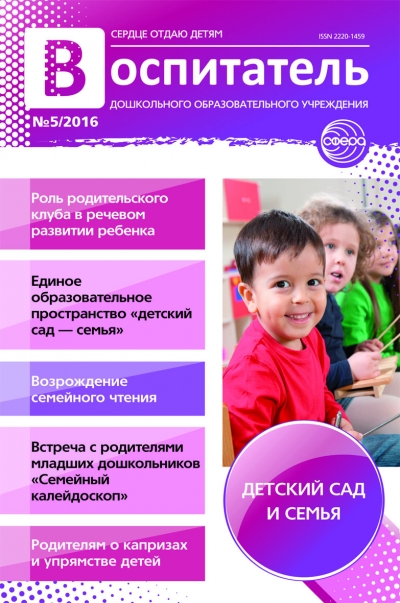 СЕРДЦЕ ОТДАЮ ДЕТЯМ

ISSN 2220-1459

Воспитатель

ДОШКОЛЬНОГО ОБРАЗОВАТЕЛЬНОГО УЧРЕЖДЕНИЯ

№5/2016

сфера

Роль родительского клуба в речевом развитии ребенка

Единое образовательное пространство «детский сад — семья»

Возрождение семейного чтения

Встреча с родителями младших дошкольников «Семейный калейдоскоп»

Родителям о капризах и упрямстве детей

ДЕТСКИЙ САД И СЕМЬЯ